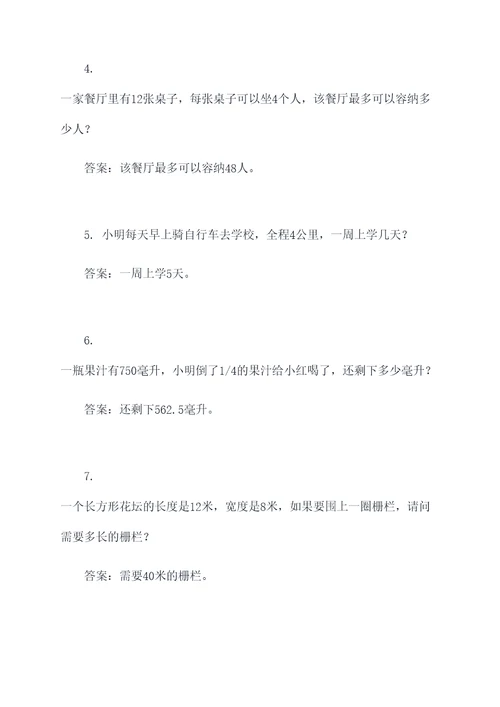 4.

一家餐厅里有12张桌子，每张桌子可以坐4个人，该餐厅最多可以容纳多少人？

答案：该餐厅最多可以容纳48人。

5. 小明每天早上骑自行车去学校，全程4公里，一周上学几天？

答案：一周上学5天。

6.

一瓶果汁有750毫升，小明倒了1/4的果汁给小红喝了，还剩下多少毫升？

答案：还剩下562.5毫升。

7.

一个长方形花坛的长度是12米，宽度是8米，如果要围上一圈栅栏，请问需要多长的栅栏？

答案：需要40米的栅栏。